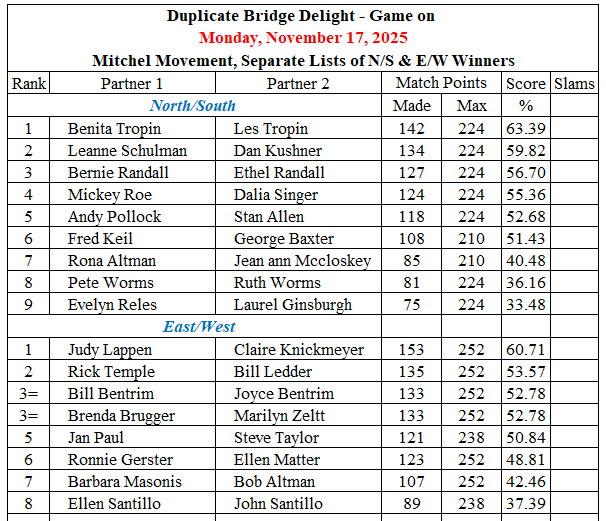 Duplicate Bridge Delight - Game on
Monday, November 17, 2025
Mitchel Movement, Separate Lists of N/S & E/W Winners

| Rank | Partner 1 | Partner 2 | Match Points | | Score | Slams |
|---|---|---|---|---|---|---|
| | North/South | | Made | Max | % | |
| 1 | Benita Tropin | Les Tropin | 142 | 224 | 63.39 | |
| 2 | Leanne Schulman | Dan Kushner | 134 | 224 | 59.82 | |
| 3 | Bernie Randall | Ethel Randall | 127 | 224 | 56.70 | |
| 4 | Mickey Roe | Dalia Singer | 124 | 224 | 55.36 | |
| 5 | Andy Pollock | Stan Allen | 118 | 224 | 52.68 | |
| 6 | Fred Keil | George Baxter | 108 | 210 | 51.43 | |
| 7 | Rona Altman | Jean ann Mccloskey | 85 | 210 | 40.48 | |
| 8 | Pete Worms | Ruth Worms | 81 | 224 | 36.16 | |
| 9 | Evelyn Reles | Laurel Ginsburgh | 75 | 224 | 33.48 | |
| | East/West | | | | | |
| 1 | Judy Lappen | Claire Knickmeyer | 153 | 252 | 60.71 | |
| 2 | Rick Temple | Bill Ledder | 135 | 252 | 53.57 | |
| 3= | Bill Bentrim | Joyce Bentrim | 133 | 252 | 52.78 | |
| 3= | Brenda Brugger | Marilyn Zeltt | 133 | 252 | 52.78 | |
| 5 | Jan Paul | Steve Taylor | 121 | 238 | 50.84 | |
| 6 | Ronnie Gerster | Ellen Matter | 123 | 252 | 48.81 | |
| 7 | Barbara Masonis | Bob Altman | 107 | 252 | 42.46 | |
| 8 | Ellen Santillo | John Santillo | 89 | 238 | 37.39 | |